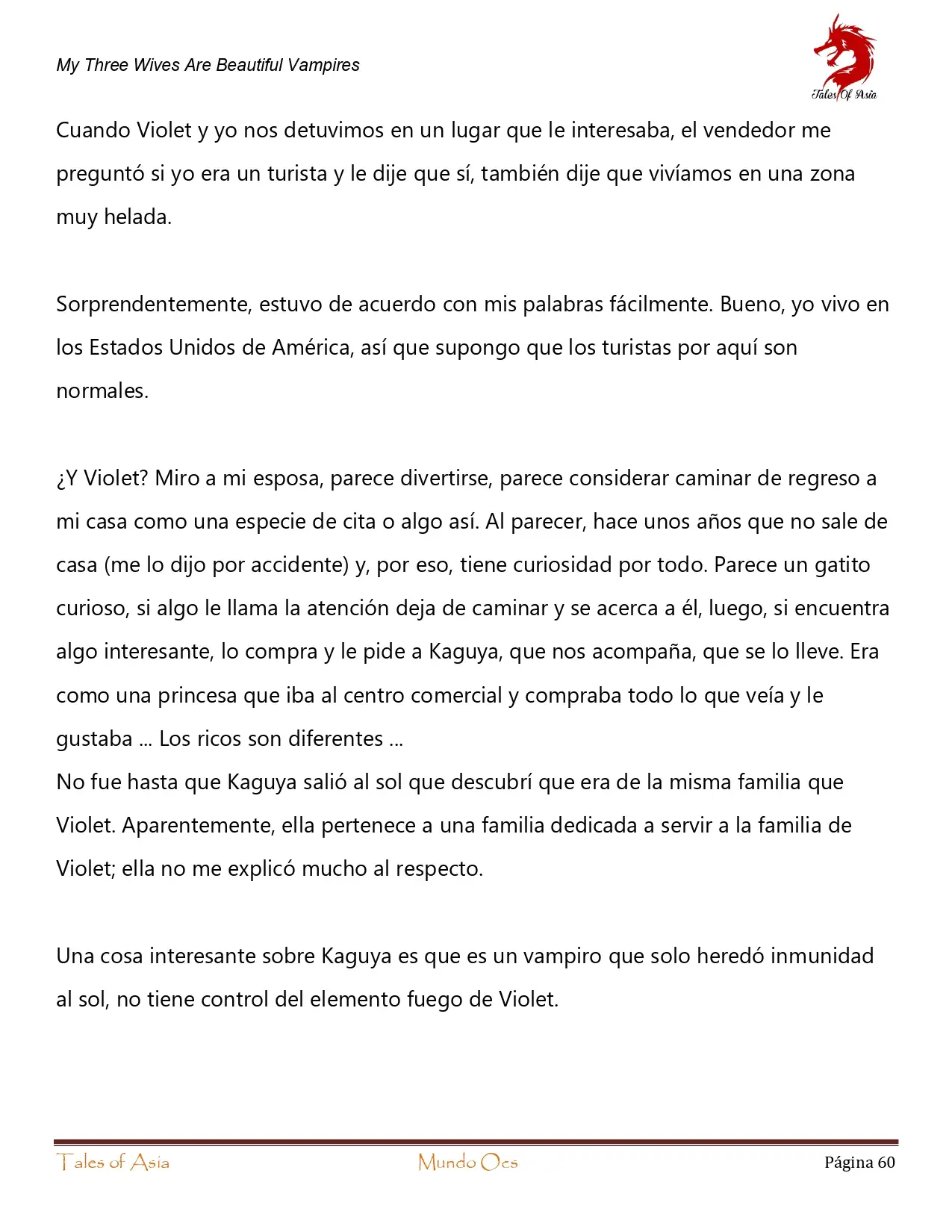 My Three Wives Are Beautiful Vampires

Tales Of Asia

Cuando Violet y yo nos detuvimos en un lugar que le interesaba, el vendedor me preguntó si yo era un turista y le dije que sí, también dije que vivíamos en una zona muy helada.

Sorprendentemente, estuvo de acuerdo con mis palabras fácilmente. Bueno, yo vivo en los Estados Unidos de América, así que supongo que los turistas por aquí son normales.

¿Y Violet? Miro a mi esposa, parece divertirse, parece considerar caminar de regreso a mi casa como una especie de cita o algo así. Al parecer, hace unos años que no sale de casa (me lo dijo por accidente) y, por eso, tiene curiosidad por todo. Parece un gatito curioso, si algo le llama la atención deja de caminar y se acerca a él, luego, si encuentra algo interesante, lo compra y le pide a Kaguya, que nos acompaña, que se lo lleve. Era como una princesa que iba al centro comercial y compraba todo lo que veía y le gustaba ... Los ricos son diferentes ...
No fue hasta que Kaguya salió al sol que descubrí que era de la misma familia que Violet. Aparentemente, ella pertenece a una familia dedicada a servir a la familia de Violet; ella no me explicó mucho al respecto.

Una cosa interesante sobre Kaguya es que es un vampiro que solo heredó inmunidad al sol, no tiene control del elemento fuego de Violet.

Tales of Asia Mundo Ocs Página 60